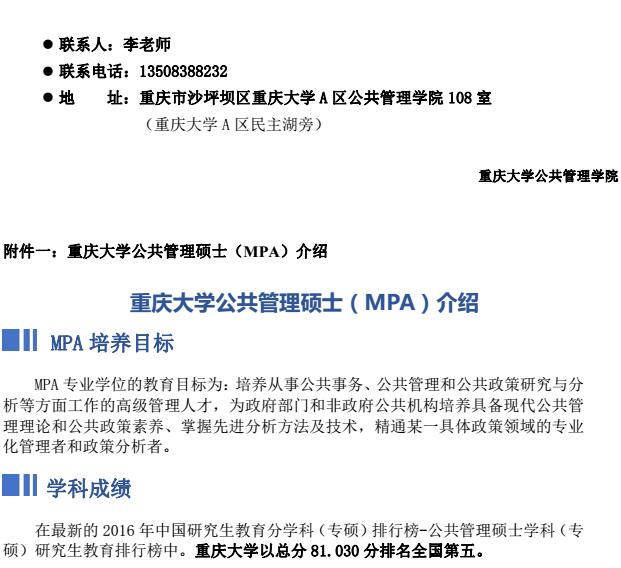 ● 联系人：李老师
● 联系电话：13508388232
● 地　　址：重庆市沙坪坝区重庆大学 A 区公共管理学院 108 室
（重庆大学 A 区民主湖旁）

重庆大学公共管理学院

附件一：重庆大学公共管理硕士（MPA）介绍

重庆大学公共管理硕士（MPA）介绍

MPA 培养目标

MPA 专业学位的教育目标为：培养从事公共事务、公共管理和公共政策研究与分析等方面工作的高级管理人才，为政府部门和非政府公共机构培养具备现代公共管理理论和公共政策素养、掌握先进分析方法及技术，精通某一具体政策领域的专业化管理者和政策分析者。

学科成绩

在最新的 2016 年中国研究生教育分学科（专硕）排行榜-公共管理硕士学科（专硕）研究生教育排行榜中。重庆大学以总分 81.030 分排名全国第五。